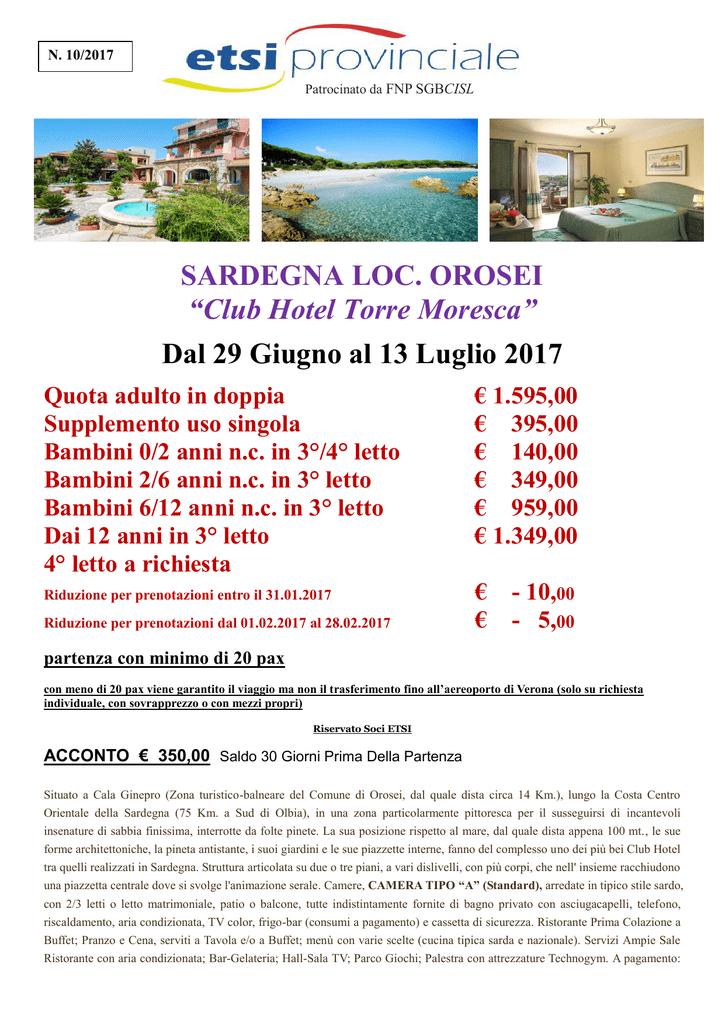 N. 10/2017

etsi provinciale

Patrocinato da FNP SGBCISL

SARDEGNA LOC. OROSEI
“Club Hotel Torre Moresca”

Dal 29 Giugno al 13 Luglio 2017

| | |
|---|---|
| Quota adulto in doppia | € 1.595,00 |
| Supplemento uso singola | € 395,00 |
| Bambini 0/2 anni n.c. in 3°/4° letto | € 140,00 |
| Bambini 2/6 anni n.c. in 3° letto | € 349,00 |
| Bambini 6/12 anni n.c. in 3° letto | € 959,00 |
| Dai 12 anni in 3° letto | € 1.349,00 |
| 4° letto a richiesta | |
| Riduzione per prenotazioni entro il 31.01.2017 | € - 10,00 |
| Riduzione per prenotazioni dal 01.02.2017 al 28.02.2017 | € - 5,00 |

partenza con minimo di 20 pax

con meno di 20 pax viene garantito il viaggio ma non il trasferimento fino all’aereoporto di Verona (solo su richiesta individuale, con sovrapprezzo o con mezzi propri)

Riservato Soci ETSI

ACCONTO € 350,00 Saldo 30 Giorni Prima Della Partenza

Situato a Cala Ginepro (Zona turistico-balneare del Comune di Orosei, dal quale dista circa 14 Km.), lungo la Costa Centro Orientale della Sardegna (75 Km. a Sud di Olbia), in una zona particolarmente pittoresca per il susseguirsi di incantevoli insenature di sabbia finissima, interrotte da folte pinete. La sua posizione rispetto al mare, dal quale dista appena 100 mt., le sue forme architettoniche, la pineta antistante, i suoi giardini e le sue piazzette interne, fanno del complesso uno dei più bei Club Hotel tra quelli realizzati in Sardegna. Struttura articolata su due o tre piani, a vari dislivelli, con più corpi, che nell' insieme racchiudono una piazzetta centrale dove si svolge l'animazione serale. Camere, CAMERA TIPO “A” (Standard), arredate in tipico stile sardo, con 2/3 letti o letto matrimoniale, patio o balcone, tutte indistintamente fornite di bagno privato con asciugacapelli, telefono, riscaldamento, aria condizionata, TV color, frigo-bar (consumi a pagamento) e cassetta di sicurezza. Ristorante Prima Colazione a Buffet; Pranzo e Cena, serviti a Tavola e/o a Buffet; menù con varie scelte (cucina tipica sarda e nazionale). Servizi Ampie Sale Ristorante con aria condizionata; Bar-Gelateria; Hall-Sala TV; Parco Giochi; Palestra con attrezzature Technogym. A pagamento: